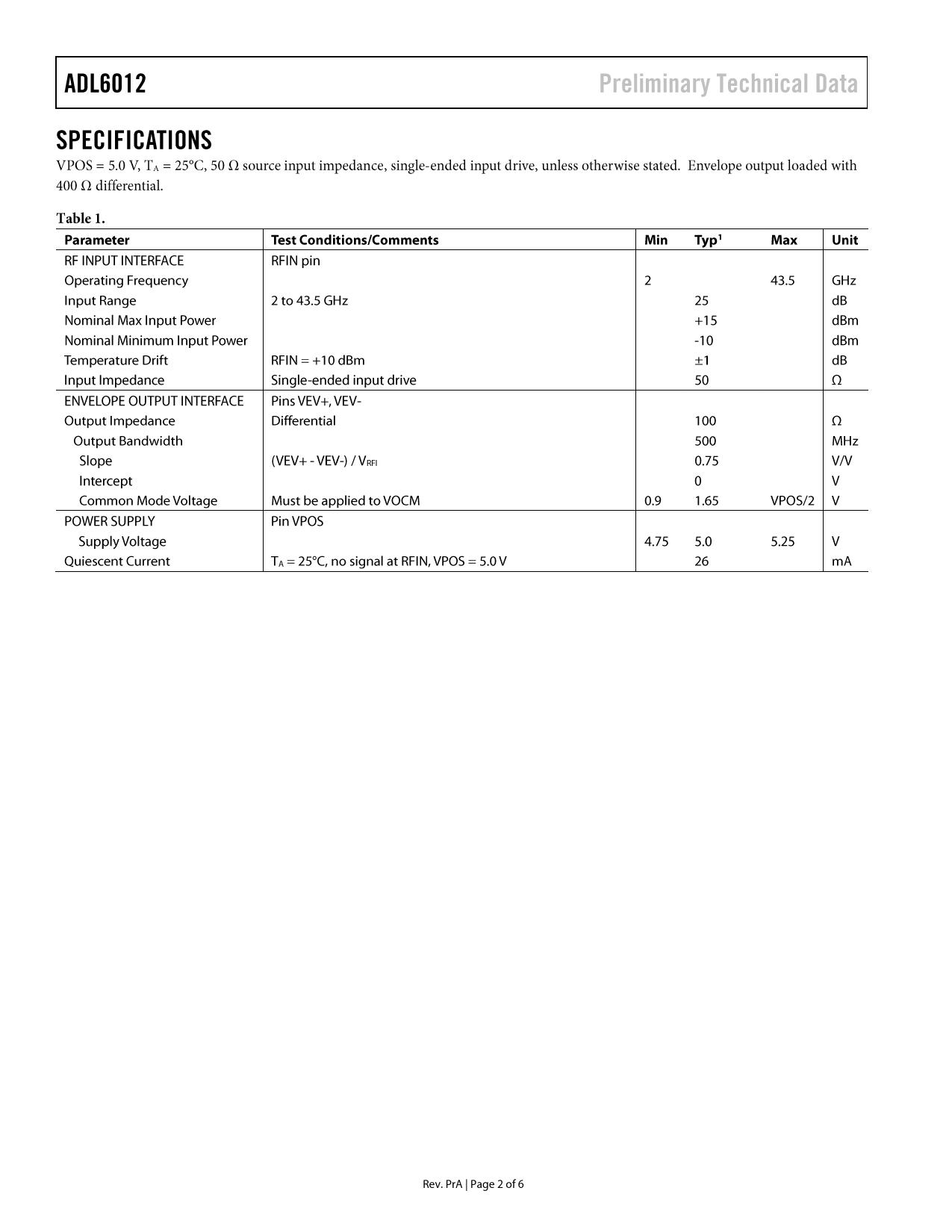 ADL6012 Preliminary Technical Data

SPECIFICATIONS

VPOS = 5.0 V, $T_A$ = 25°C, 50 Ω source input impedance, single-ended input drive, unless otherwise stated. Envelope output loaded with 400 Ω differential.

Table 1.

| Parameter | Test Conditions/Comments | Min | Typ$^1$ | Max | Unit |
|---|---|---|---|---|---|
| RF INPUT INTERFACE | RFIN pin | | | | |
| Operating Frequency | | 2 | | 43.5 | GHz |
| Input Range | 2 to 43.5 GHz | | 25 | | dB |
| Nominal Max Input Power | | | +15 | | dBm |
| Nominal Minimum Input Power | | | -10 | | dBm |
| Temperature Drift | RFIN = +10 dBm | | ±1 | | dB |
| Input Impedance | Single-ended input drive | | 50 | | Ω |
| ENVELOPE OUTPUT INTERFACE | Pins VEV+, VEV- | | | | |
| Output Impedance | Differential | | 100 | | Ω |
| Output Bandwidth | | | 500 | | MHz |
| Slope | (VEV+ - VEV-) / $V_{RFI}$ | | 0.75 | | V/V |
| Intercept | | | 0 | | V |
| Common Mode Voltage | Must be applied to VOCM | 0.9 | 1.65 | VPOS/2 | V |
| POWER SUPPLY | Pin VPOS | | | | |
| Supply Voltage | | 4.75 | 5.0 | 5.25 | V |
| Quiescent Current | $T_A$ = 25°C, no signal at RFIN, VPOS = 5.0 V | | 26 | | mA |

Rev. PrA | Page 2 of 6